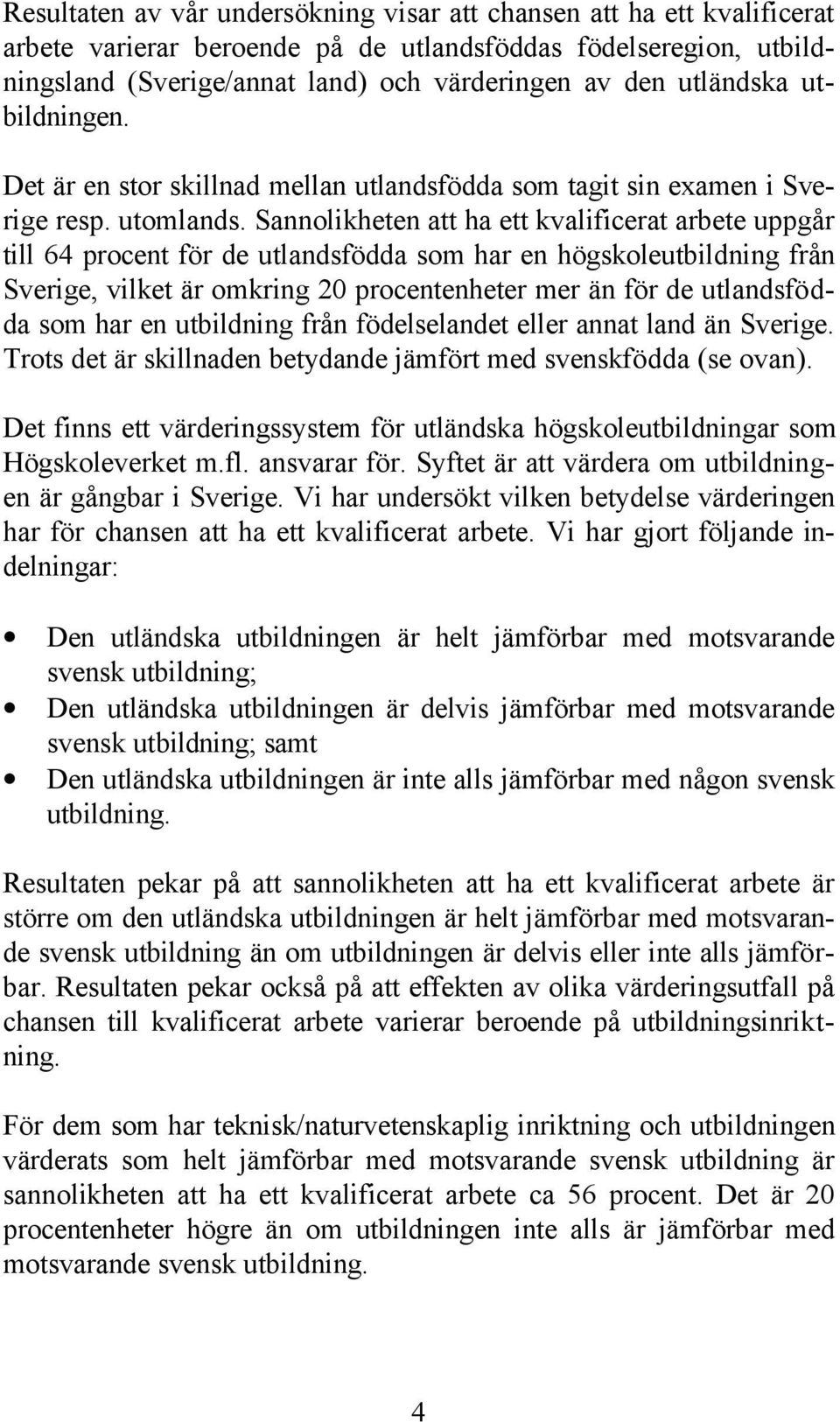 Resultaten av vår undersökning visar att chansen att ha ett kvalificerat arbete varierar beroende på de utlandsföddas födelseregion, utbildningsland (Sverige/annat land) och värderingen av den utländska utbildningen.

Det är en stor skillnad mellan utlandsfödda som tagit sin examen i Sverige resp. utomlands. Sannolikheten att ha ett kvalificerat arbete uppgår till 64 procent för de utlandsfödda som har en högskoleutbildning från Sverige, vilket är omkring 20 procentenheter mer än för de utlandsfödda som har en utbildning från födelselandet eller annat land än Sverige. Trots det är skillnaden betydande jämfört med svenskfödda (se ovan).

Det finns ett värderingssystem för utländska högskoleutbildningar som Högskoleverket m.fl. ansvarar för. Syftet är att värdera om utbildningen är gångbar i Sverige. Vi har undersökt vilken betydelse värderingen har för chansen att ha ett kvalificerat arbete. Vi har gjort följande indelningar:

• Den utländska utbildningen är helt jämförbar med motsvarande svensk utbildning;
• Den utländska utbildningen är delvis jämförbar med motsvarande svensk utbildning; samt
• Den utländska utbildningen är inte alls jämförbar med någon svensk utbildning.

Resultaten pekar på att sannolikheten att ha ett kvalificerat arbete är större om den utländska utbildningen är helt jämförbar med motsvarande svensk utbildning än om utbildningen är delvis eller inte alls jämförbar. Resultaten pekar också på att effekten av olika värderingsutfall på chansen till kvalificerat arbete varierar beroende på utbildningsinriktning.

För dem som har teknisk/naturvetenskaplig inriktning och utbildningen värderats som helt jämförbar med motsvarande svensk utbildning är sannolikheten att ha ett kvalificerat arbete ca 56 procent. Det är 20 procentenheter högre än om utbildningen inte alls är jämförbar med motsvarande svensk utbildning.

4